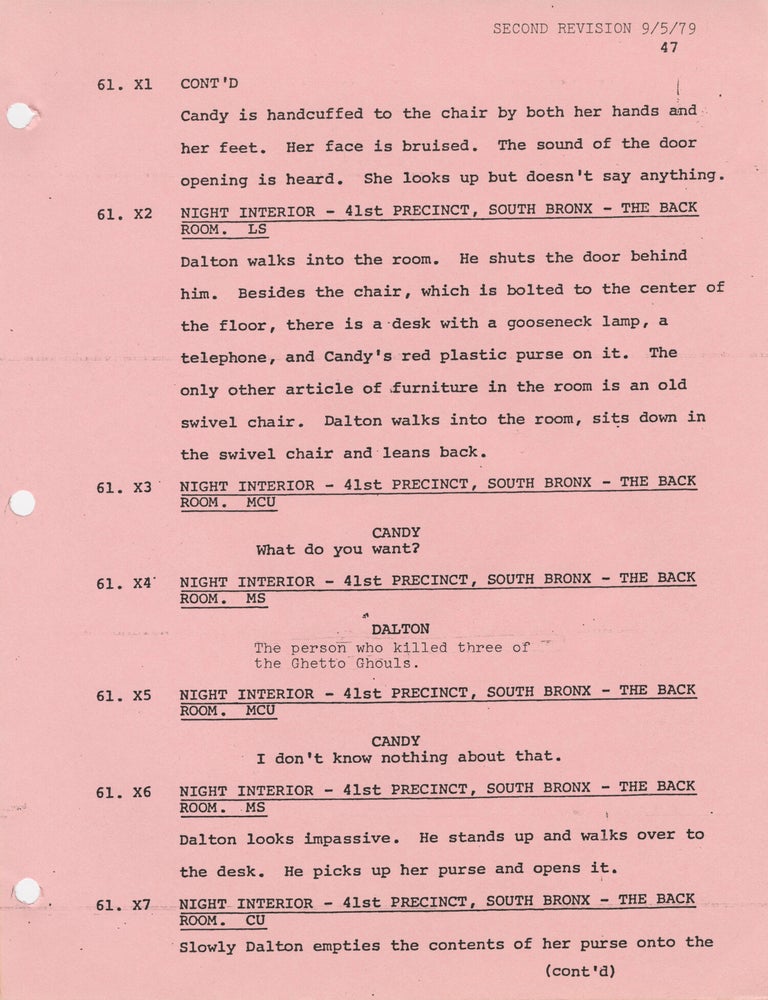 SECOND REVISION 9/5/79
47

61. X1 CONT'D

Candy is handcuffed to the chair by both her hands and her feet. Her face is bruised. The sound of the door opening is heard. She looks up but doesn't say anything.

61. X2 NIGHT INTERIOR - 41st PRECINCT, SOUTH BRONX - THE BACK ROOM. LS

Dalton walks into the room. He shuts the door behind him. Besides the chair, which is bolted to the center of the floor, there is a desk with a gooseneck lamp, a telephone, and Candy's red plastic purse on it. The only other article of furniture in the room is an old swivel chair. Dalton walks into the room, sits down in the swivel chair and leans back.

61. X3 NIGHT INTERIOR - 41st PRECINCT, SOUTH BRONX - THE BACK ROOM. MCU

CANDY
What do you want?

61. X4 NIGHT INTERIOR - 41st PRECINCT, SOUTH BRONX - THE BACK ROOM. MS

DALTON
The person who killed three of the Ghetto Ghouls.

61. X5 NIGHT INTERIOR - 41st PRECINCT, SOUTH BRONX - THE BACK ROOM. MCU

CANDY
I don't know nothing about that.

61. X6 NIGHT INTERIOR - 41st PRECINCT, SOUTH BRONX - THE BACK ROOM. MS

Dalton looks impassive. He stands up and walks over to the desk. He picks up her purse and opens it.

61. X7 NIGHT INTERIOR - 41st PRECINCT, SOUTH BRONX - THE BACK ROOM. CU

Slowly Dalton empties the contents of her purse onto the

(cont'd)